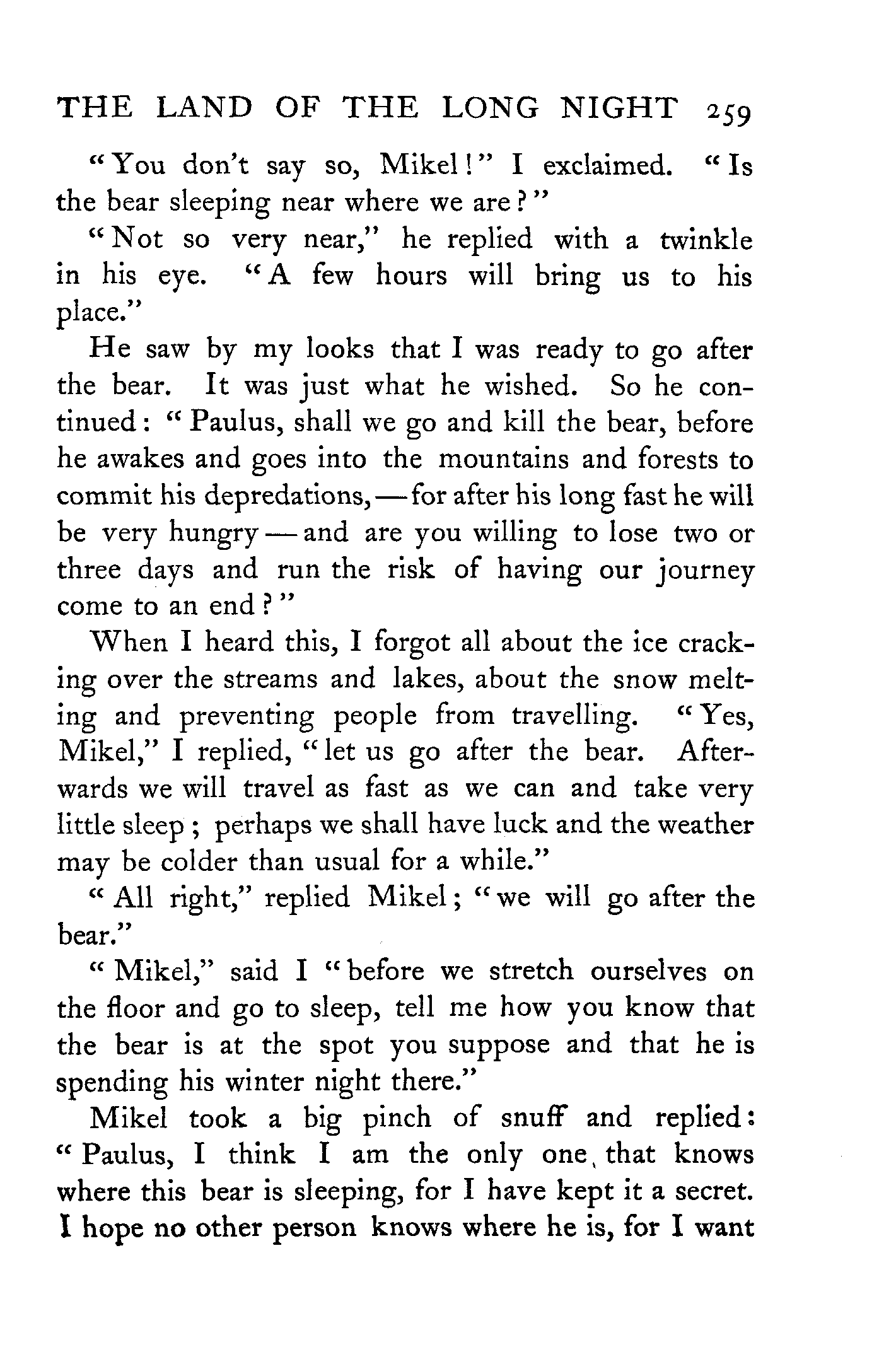 THE LAND OF THE LONG NIGHT 259

"You don't say so, Mikel!" I exclaimed. "Is the bear sleeping near where we are?"

"Not so very near," he replied with a twinkle in his eye. "A few hours will bring us to his place."

He saw by my looks that I was ready to go after the bear. It was just what he wished. So he continued: "Paulus, shall we go and kill the bear, before he awakes and goes into the mountains and forests to commit his depredations,—for after his long fast he will be very hungry—and are you willing to lose two or three days and run the risk of having our journey come to an end?"

When I heard this, I forgot all about the ice cracking over the streams and lakes, about the snow melting and preventing people from travelling. "Yes, Mikel," I replied, "let us go after the bear. Afterwards we will travel as fast as we can and take very little sleep; perhaps we shall have luck and the weather may be colder than usual for a while."

"All right," replied Mikel; "we will go after the bear."

"Mikel," said I "before we stretch ourselves on the floor and go to sleep, tell me how you know that the bear is at the spot you suppose and that he is spending his winter night there."

Mikel took a big pinch of snuff and replied: "Paulus, I think I am the only one that knows where this bear is sleeping, for I have kept it a secret. I hope no other person knows where he is, for I want